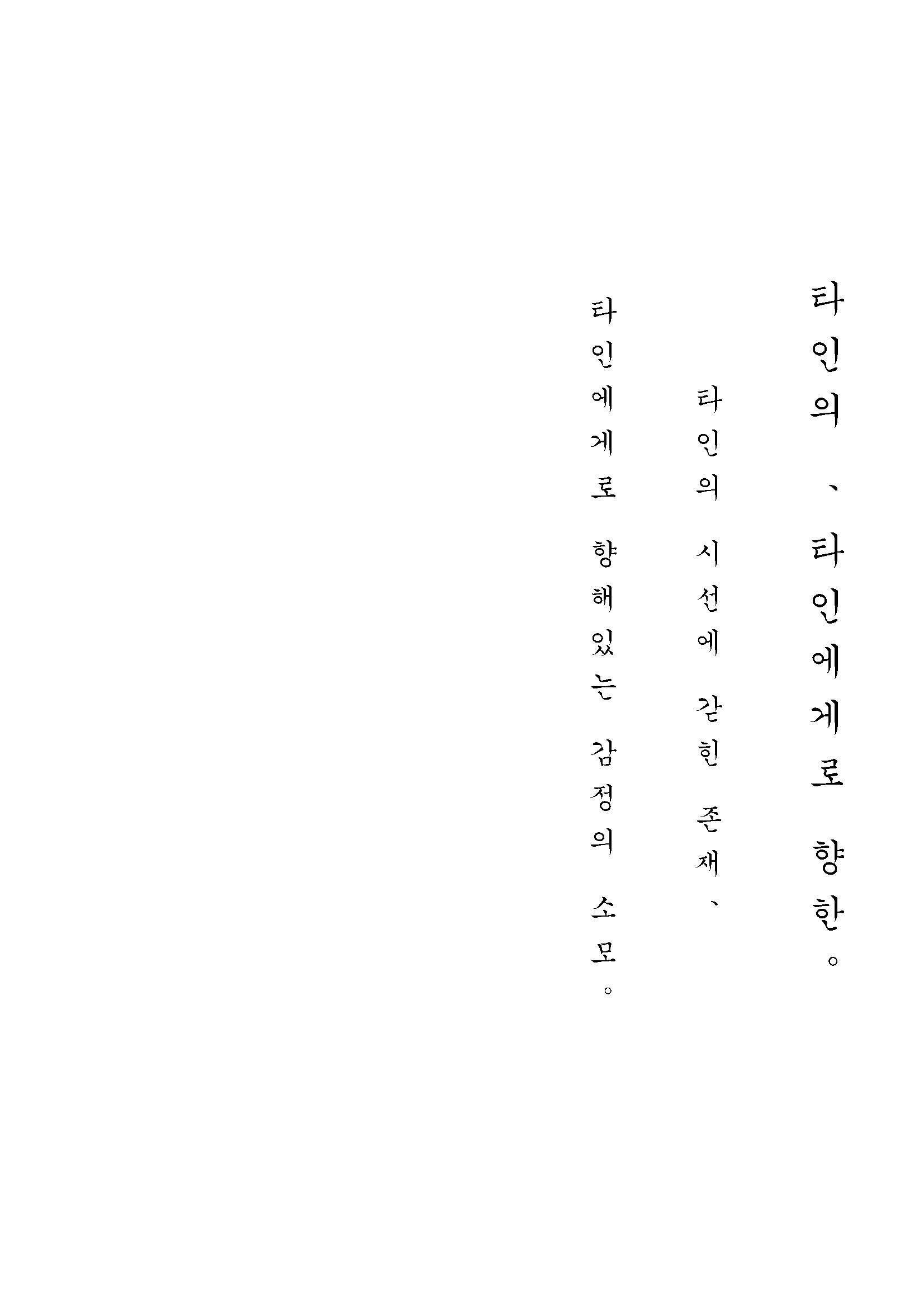 타인의、타인에게로 향한。

타인의 시선에 갇힌 존재、

타인에게로 향해있는 감정의 소모。